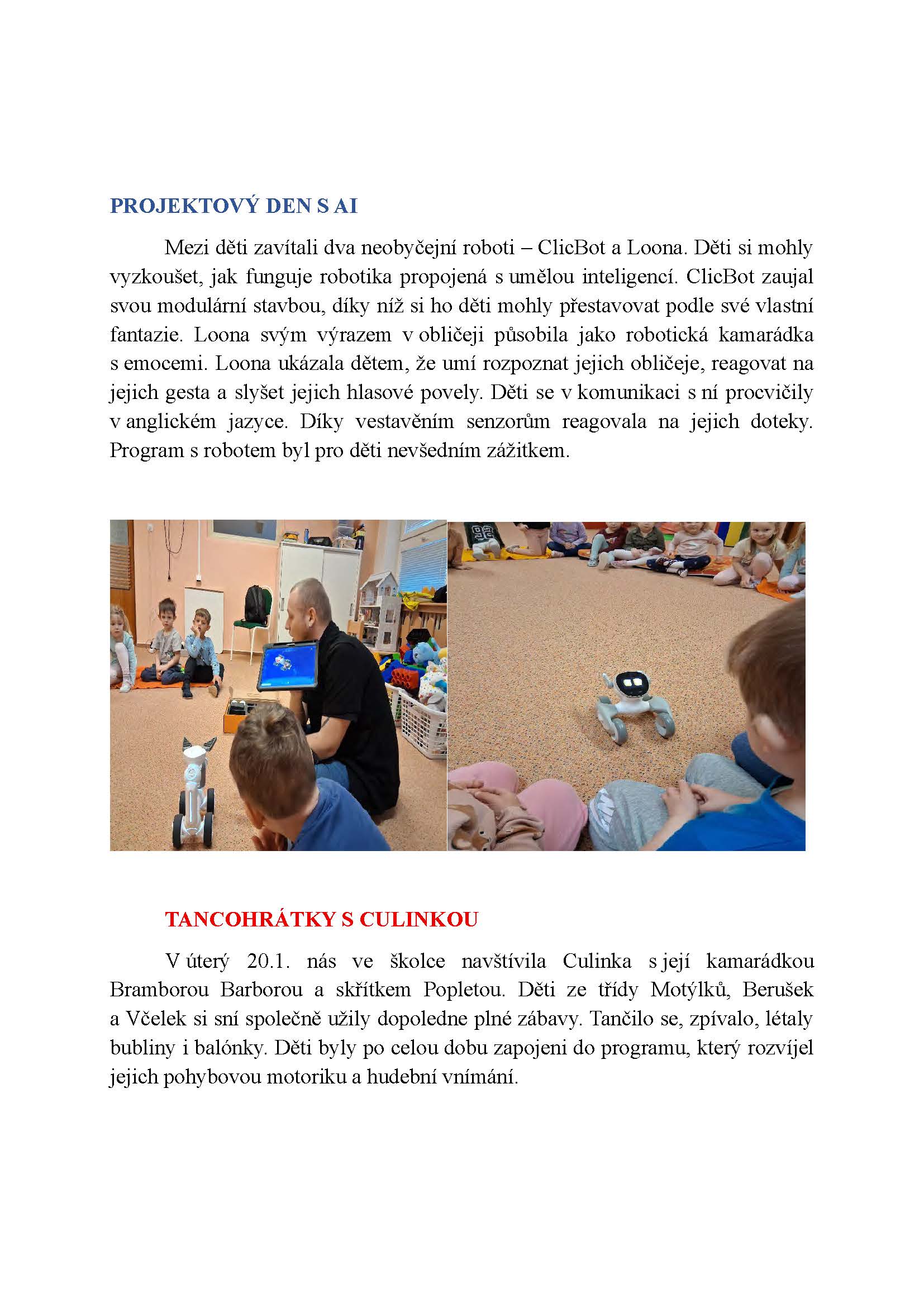 PROJEKTOVÝ DEN S AI

Mezi děti zavítali dva neobyčejní roboti – ClicBot a Loona. Děti si mohly vyzkoušet, jak funguje robotika propojená s umělou inteligencí. ClicBot zaujal svou modulární stavbou, díky níž si ho děti mohly přestavovat podle své vlastní fantazie. Loona svým výrazem v obličeji působila jako robotická kamarádka s emocemi. Loona ukázala dětem, že umí rozpoznat jejich obličeje, reagovat na jejich gesta a slyšet jejich hlasové povely. Děti se v komunikaci s ní procvičily v anglickém jazyce. Díky vestavěním senzorům reagovala na jejich doteky. Program s robotem byl pro děti nevšedním zážitkem.

TANCOHRÁTKY S CULINKOU

V úterý 20.1. nás ve školce navštívila Culinka s její kamarádkou Bramborou Barborou a skřítkem Popletou. Děti ze třídy Motýlků, Berušek a Včelek si sní společně užily dopoledne plné zábavy. Tančilo se, zpívalo, létaly bubliny i balónky. Děti byly po celou dobu zapojeni do programu, který rozvíjel jejich pohybovou motoriku a hudební vnímání.